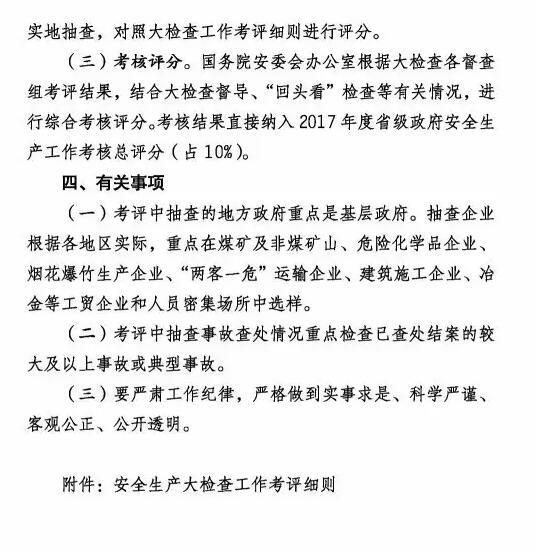 实地抽查，对照大检查工作考评细则进行评分。

（三）考核评分。国务院安委会办公室根据大检查各督查组考评结果，结合大检查督导、“回头看”检查等有关情况，进行综合考核评分。考核结果直接纳入 2017 年度省级政府安全生产工作考核总评分（占 10%）。

四、有关事项

（一）考评中抽查的地方政府重点是基层政府。抽查企业根据各地区实际，重点在煤矿及非煤矿山、危险化学品企业、烟花爆竹生产企业、“两客一危”运输企业、建筑施工企业、冶金等工贸企业和人员密集场所中选样。

（二）考评中抽查事故查处情况重点检查已查处结案的较大及以上事故或典型事故。

（三）要严肃工作纪律，严格做到实事求是、科学严谨、客观公正、公开透明。

附件：安全生产大检查工作考评细则